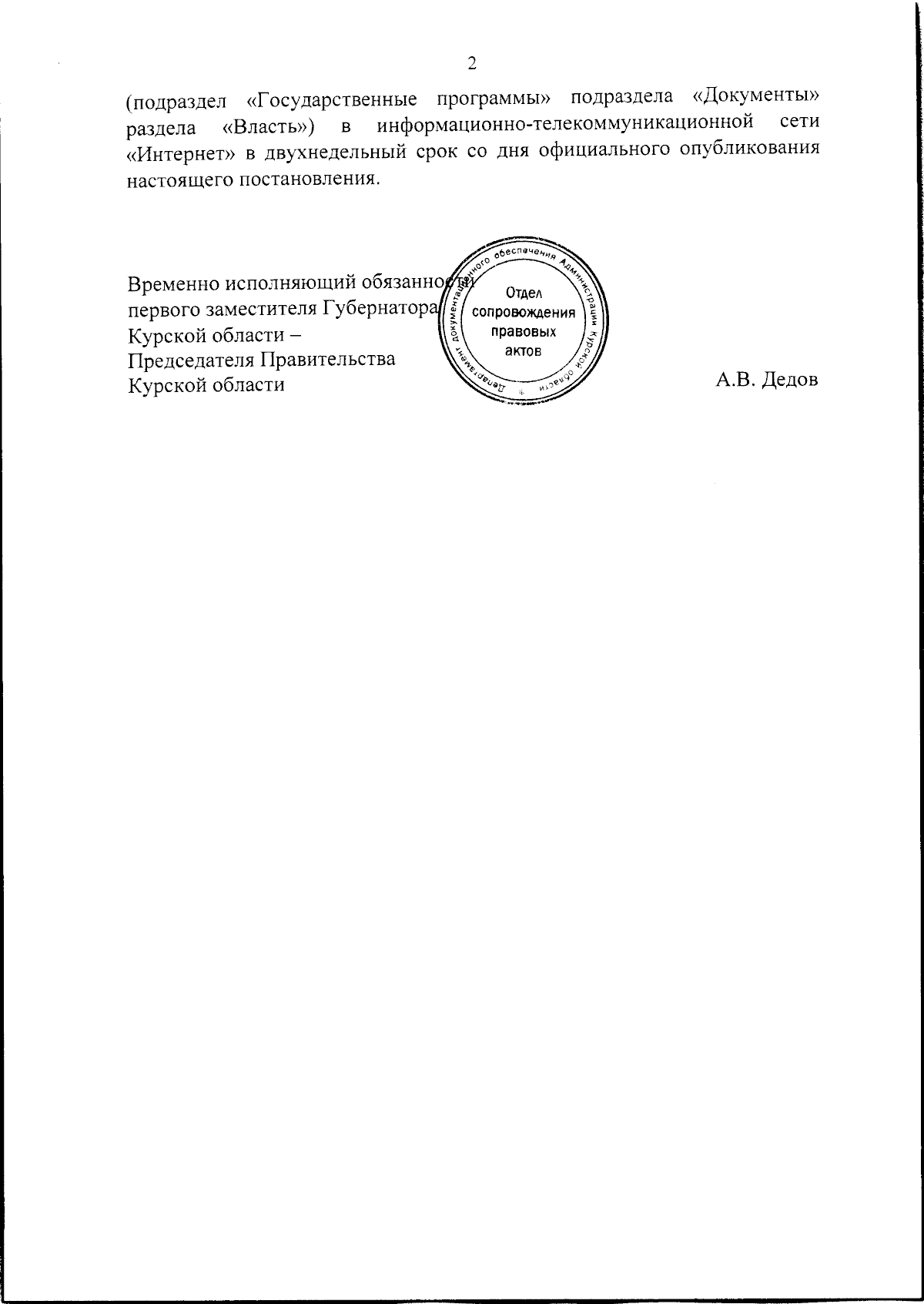 2

(подраздел «Государственные программы» подраздела «Документы» раздела «Власть») в информационно-телекоммуникационной сети «Интернет» в двухнедельный срок со дня официального опубликования настоящего постановления.

Временно исполняющий обязанности
первого заместителя Губернатора
Курской области –
Председателя Правительства
Курской области

Департамент документационного обеспечения Администрации Курской области
Отдел сопровождения правовых актов

А.В. Дедов